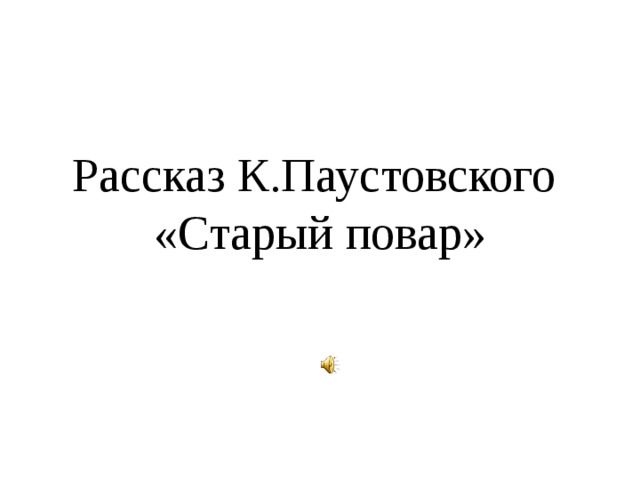 Рассказ К.Паустовского «Старый повар»